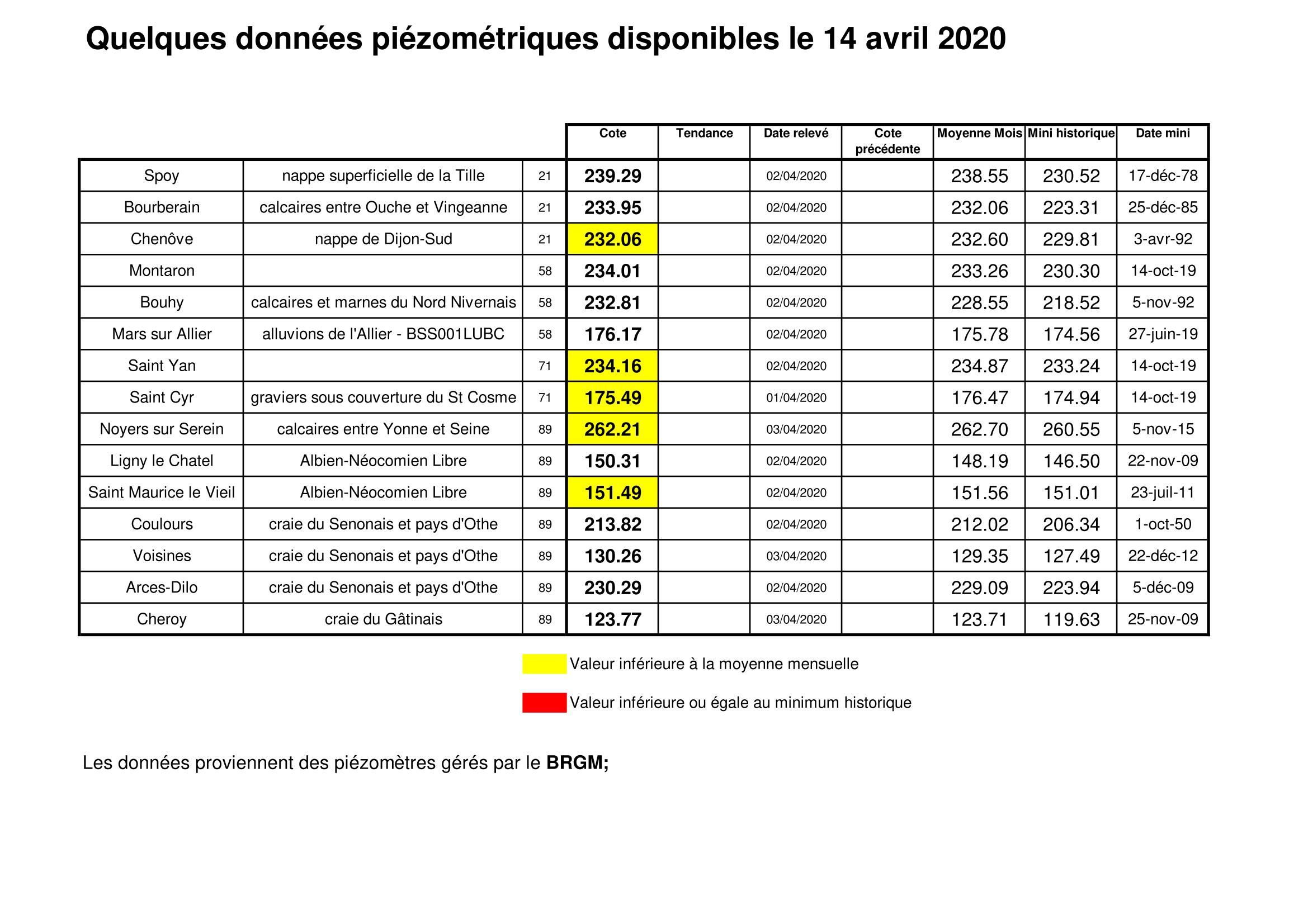 Quelques données piézométriques disponibles le 14 avril 2020

| | | | Cote | Tendance | Date relevé | Cote précédente | Moyenne Mois | Mini historique | Date mini |
|---|---|---|---|---|---|---|---|---|---|
| Spoy | nappe superficielle de la Tille | 21 | 239.29 | | 02/04/2020 | | 238.55 | 230.52 | 17-déc-78 |
| Bourberain | calcaires entre Ouche et Vingeanne | 21 | 233.95 | | 02/04/2020 | | 232.06 | 223.31 | 25-déc-85 |
| Chenôve | nappe de Dijon-Sud | 21 | 232.06 | | 02/04/2020 | | 232.60 | 229.81 | 3-avr-92 |
| Montaron | | 58 | 234.01 | | 02/04/2020 | | 233.26 | 230.30 | 14-oct-19 |
| Bouhy | calcaires et marnes du Nord Nivernais | 58 | 232.81 | | 02/04/2020 | | 228.55 | 218.52 | 5-nov-92 |
| Mars sur Allier | alluvions de l'Allier - BSS001LUBC | 58 | 176.17 | | 02/04/2020 | | 175.78 | 174.56 | 27-juin-19 |
| Saint Yan | | 71 | 234.16 | | 02/04/2020 | | 234.87 | 233.24 | 14-oct-19 |
| Saint Cyr | graviers sous couverture du St Cosme | 71 | 175.49 | | 01/04/2020 | | 176.47 | 174.94 | 14-oct-19 |
| Noyers sur Serein | calcaires entre Yonne et Seine | 89 | 262.21 | | 03/04/2020 | | 262.70 | 260.55 | 5-nov-15 |
| Ligny le Chatel | Albien-Néocomien Libre | 89 | 150.31 | | 02/04/2020 | | 148.19 | 146.50 | 22-nov-09 |
| Saint Maurice le Vieil | Albien-Néocomien Libre | 89 | 151.49 | | 02/04/2020 | | 151.56 | 151.01 | 23-juil-11 |
| Coulours | craie du Senonais et pays d'Othe | 89 | 213.82 | | 02/04/2020 | | 212.02 | 206.34 | 1-oct-50 |
| Voisines | craie du Senonais et pays d'Othe | 89 | 130.26 | | 03/04/2020 | | 129.35 | 127.49 | 22-déc-12 |
| Arces-Dilo | craie du Senonais et pays d'Othe | 89 | 230.29 | | 02/04/2020 | | 229.09 | 223.94 | 5-déc-09 |
| Cheroy | craie du Gâtinais | 89 | 123.77 | | 03/04/2020 | | 123.71 | 119.63 | 25-nov-09 |

Valeur inférieure à la moyenne mensuelle

Valeur inférieure ou égale au minimum historique

Les données proviennent des piézomètres gérés par le BRGM;